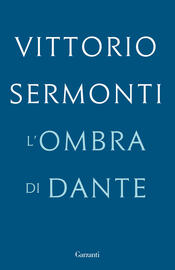 VITTORIO
SERMONTI

L'OMBRA
DI DANTE

Garzanti